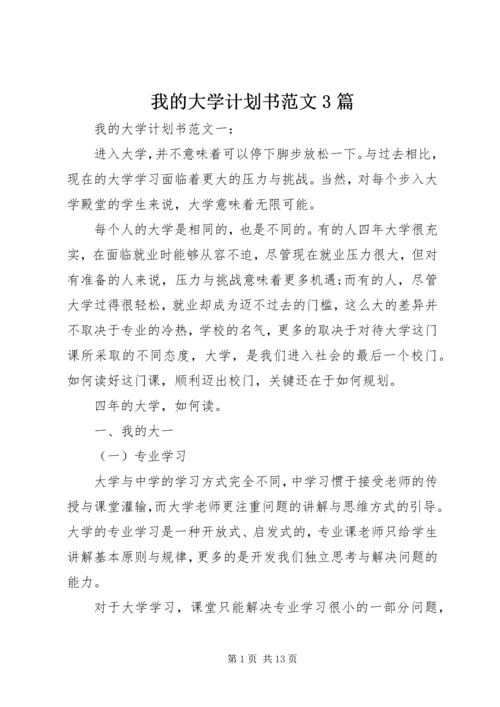 我的大学计划书范文3篇

我的大学计划书范文一：

进入大学，并不意味着可以停下脚步放松一下。与过去相比，现在的大学学习面临着更大的压力与挑战。当然，对每个步入大学殿堂的学生来说，大学意味着无限可能。

每个人的大学是相同的，也是不同的。有的人四年大学很充实，在面临就业时能够从容不迫，尽管现在就业压力很大，但对有准备的人来说，压力与挑战意味着更多机遇；而有的人，尽管大学过得很轻松，就业却成为迈不过去的门槛，这么大的差异并不取决于专业的冷热，学校的名气，更多的取决于对待大学这门课所采取的不同态度，大学，是我们进入社会的最后一个校门。如何读好这门课，顺利迈出校门，关键还在于如何规划。

四年的大学，如何读。

一、我的大一

（一）专业学习

大学与中学的学习方式完全不同，中学习惯于接受老师的传授与课堂灌输，而大学老师更注重问题的讲解与思维方式的引导。大学的专业学习是一种开放式、启发式的，专业课老师只给学生讲解基本原则与规律，更多的是开发我们独立思考与解决问题的能力。

对于大学学习，课堂只能解决专业学习很小的一部分问题，

第1页 共13页